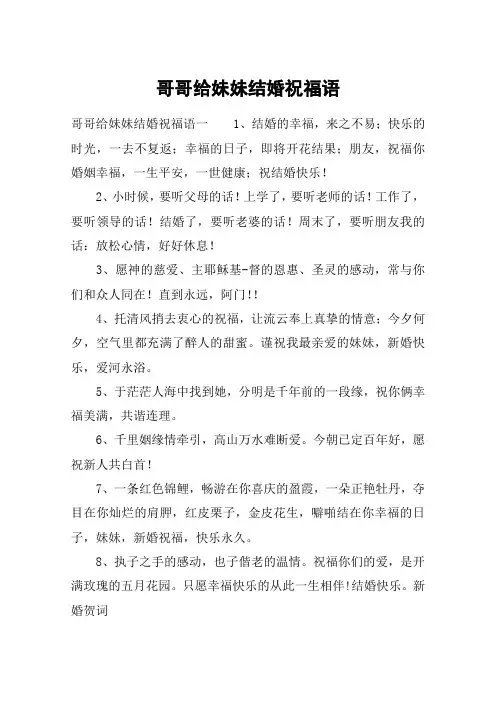 哥哥给妹妹结婚祝福语

哥哥给妹妹结婚祝福语一　　1、结婚的幸福，来之不易；快乐的时光，一去不复返；幸福的日子，即将开花结果；朋友，祝福你婚姻幸福，一生平安，一世健康；祝结婚快乐！

2、小时候，要听父母的话！上学了，要听老师的话！工作了，要听领导的话！结婚了，要听老婆的话！周末了，要听朋友我的话：放松心情，好好休息！

3、愿神的慈爱、主耶稣基-督的恩惠、圣灵的感动，常与你们和众人同在！直到永远，阿门!!

4、托清风捎去衷心的祝福，让流云奉上真挚的情意；今夕何夕，空气里都充满了醉人的甜蜜。谨祝我最亲爱的妹妹，新婚快乐，爱河永浴。

5、于茫茫人海中找到她，分明是千年前的一段缘，祝你俩幸福美满，共谐连理。

6、千里姻缘情牵引，高山万水难断爱。今朝已定百年好，愿祝新人共白首！

7、一条红色锦鲤，畅游在你喜庆的盈霞，一朵正艳牡丹，夺目在你灿烂的肩胛，红皮栗子，金皮花生，噼啪结在你幸福的日子，妹妹，新婚祝福，快乐永久。

8、执子之手的感动，也子偕老的温情。祝福你们的爱，是开满玫瑰的五月花园。只愿幸福快乐的从此一生相伴!结婚快乐。新婚贺词